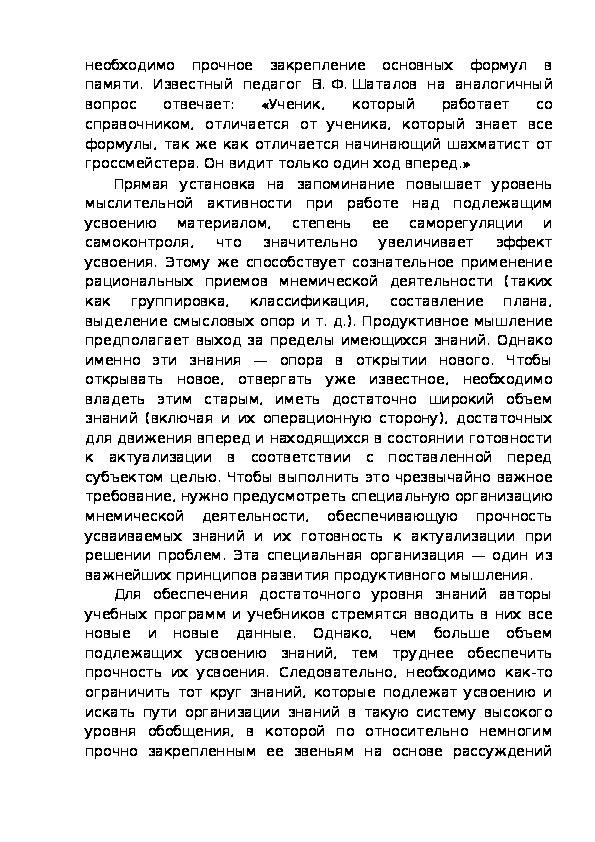 необходимо прочное закрепление основных формул в памяти. Известный педагог В. Ф. Шаталов на аналогичный вопрос отвечает: «Ученик, который работает со справочником, отличается от ученика, который знает все формулы, так же как отличается начинающий шахматист от гроссмейстера. Он видит только один ход вперед.»

Прямая установка на запоминание повышает уровень мыслительной активности при работе над подлежащим усвоению материалом, степень ее саморегуляции и самоконтроля, что значительно увеличивает эффект усвоения. Этому же способствует сознательное применение рациональных приемов мнемической деятельности (таких как группировка, классификация, составление плана, выделение смысловых опор и т. д.). Продуктивное мышление предполагает выход за пределы имеющихся знаний. Однако именно эти знания — опора в открытии нового. Чтобы открывать новое, отвергать уже известное, необходимо владеть этим старым, иметь достаточно широкий объем знаний (включая и их операционную сторону), достаточных для движения вперед и находящихся в состоянии готовности к актуализации в соответствии с поставленной перед субъектом целью. Чтобы выполнить это чрезвычайно важное требование, нужно предусмотреть специальную организацию мнемической деятельности, обеспечивающую прочность усваиваемых знаний и их готовность к актуализации при решении проблем. Эта специальная организация — один из важнейших принципов развития продуктивного мышления.

Для обеспечения достаточного уровня знаний авторы учебных программ и учебников стремятся вводить в них все новые и новые данные. Однако, чем больше объем подлежащих усвоению знаний, тем труднее обеспечить прочность их усвоения. Следовательно, необходимо как-то ограничить тот круг знаний, которые подлежат усвоению и искать пути организации знаний в такую систему высокого уровня обобщения, в которой по относительно немногим прочно закрепленным ее звеньям на основе рассуждений